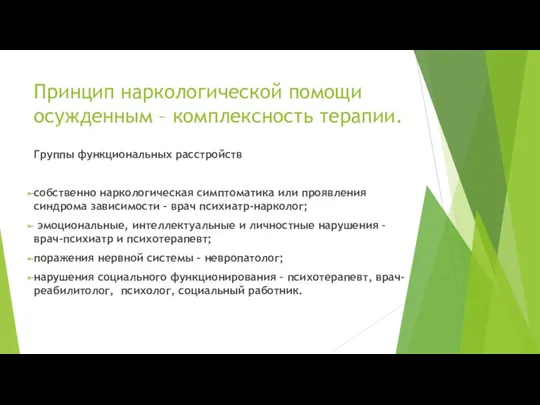 Принцип наркологической помощи осужденным – комплексность терапии.

Группы функциональных расстройств

собственно наркологическая симптоматика или проявления синдрома зависимости – врач психиатр-нарколог;

эмоциональные, интеллектуальные и личностные нарушения – врач-психиатр и психотерапевт;

поражения нервной системы – невропатолог;

нарушения социального функционирования – психотерапевт, врач-реабилитолог, психолог, социальный работник.